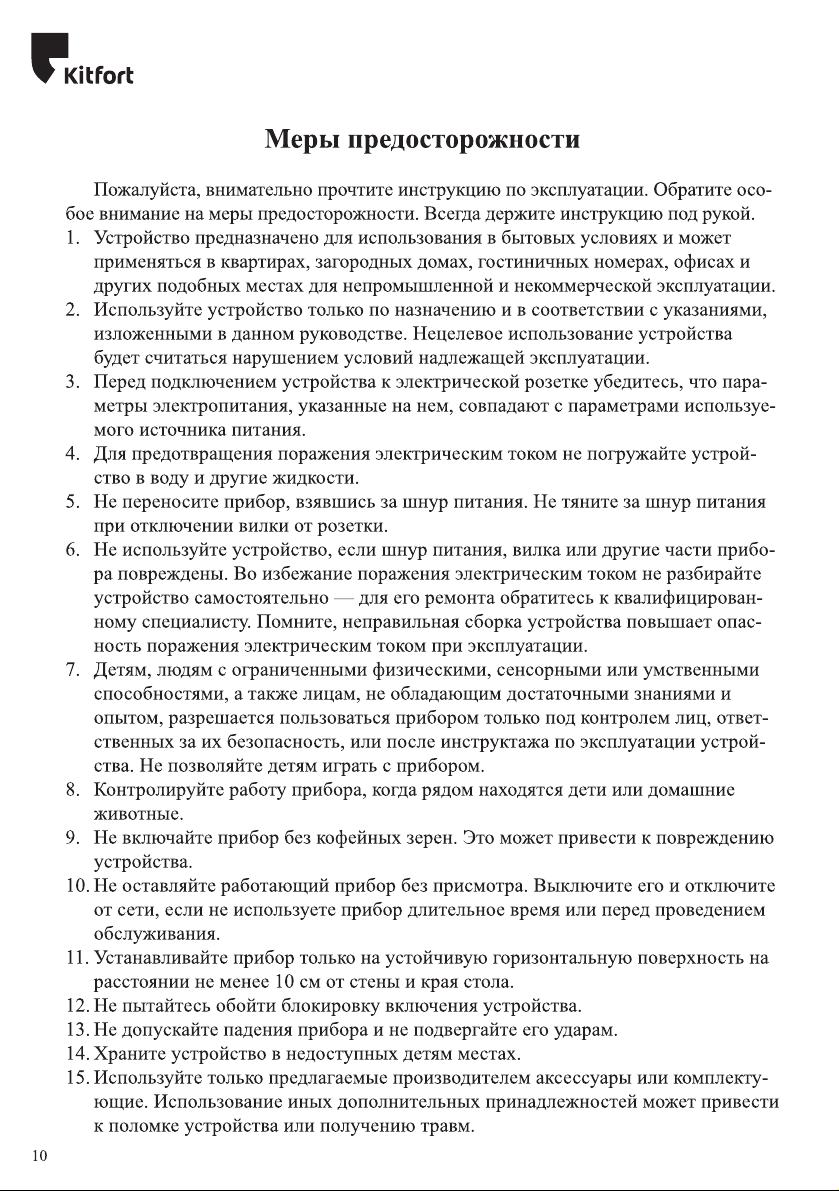 Kitfort

Меры предосторожности

Пожалуйста, внимательно прочтите инструкцию по эксплуатации. Обратите особое внимание на меры предосторожности. Всегда держите инструкцию под рукой.

1. Устройство предназначено для использования в бытовых условиях и может применяться в квартирах, загородных домах, гостиничных номерах, офисах и других подобных местах для непромышленной и некоммерческой эксплуатации.
2. Используйте устройство только по назначению и в соответствии с указаниями, изложенными в данном руководстве. Нецелевое использование устройства будет считаться нарушением условий надлежащей эксплуатации.
3. Перед подключением устройства к электрической розетке убедитесь, что параметры электропитания, указанные на нем, совпадают с параметрами используемого источника питания.
4. Для предотвращения поражения электрическим током не погружайте устройство в воду и другие жидкости.
5. Не переносите прибор, взявшись за шнур питания. Не тяните за шнур питания при отключении вилки от розетки.
6. Не используйте устройство, если шнур питания, вилка или другие части прибора повреждены. Во избежание поражения электрическим током не разбирайте устройство самостоятельно — для его ремонта обратитесь к квалифицированному специалисту. Помните, неправильная сборка устройства повышает опасность поражения электрическим током при эксплуатации.
7. Детям, людям с ограниченными физическими, сенсорными или умственными способностями, а также лицам, не обладающим достаточными знаниями и опытом, разрешается пользоваться прибором только под контролем лиц, ответственных за их безопасность, или после инструктажа по эксплуатации устройства. Не позволяйте детям играть с прибором.
8. Контролируйте работу прибора, когда рядом находятся дети или домашние животные.
9. Не включайте прибор без кофейных зерен. Это может привести к повреждению устройства.
10. Не оставляйте работающий прибор без присмотра. Выключите его и отключите от сети, если не используете прибор длительное время или перед проведением обслуживания.
11. Устанавливайте прибор только на устойчивую горизонтальную поверхность на расстоянии не менее 10 см от стены и края стола.
12. Не пытайтесь обойти блокировку включения устройства.
13. Не допускайте падения прибора и не подвергайте его ударам.
14. Храните устройство в недоступных детям местах.
15. Используйте только предлагаемые производителем аксессуары или комплектующие. Использование иных дополнительных принадлежностей может привести к поломке устройства или получению травм.

10